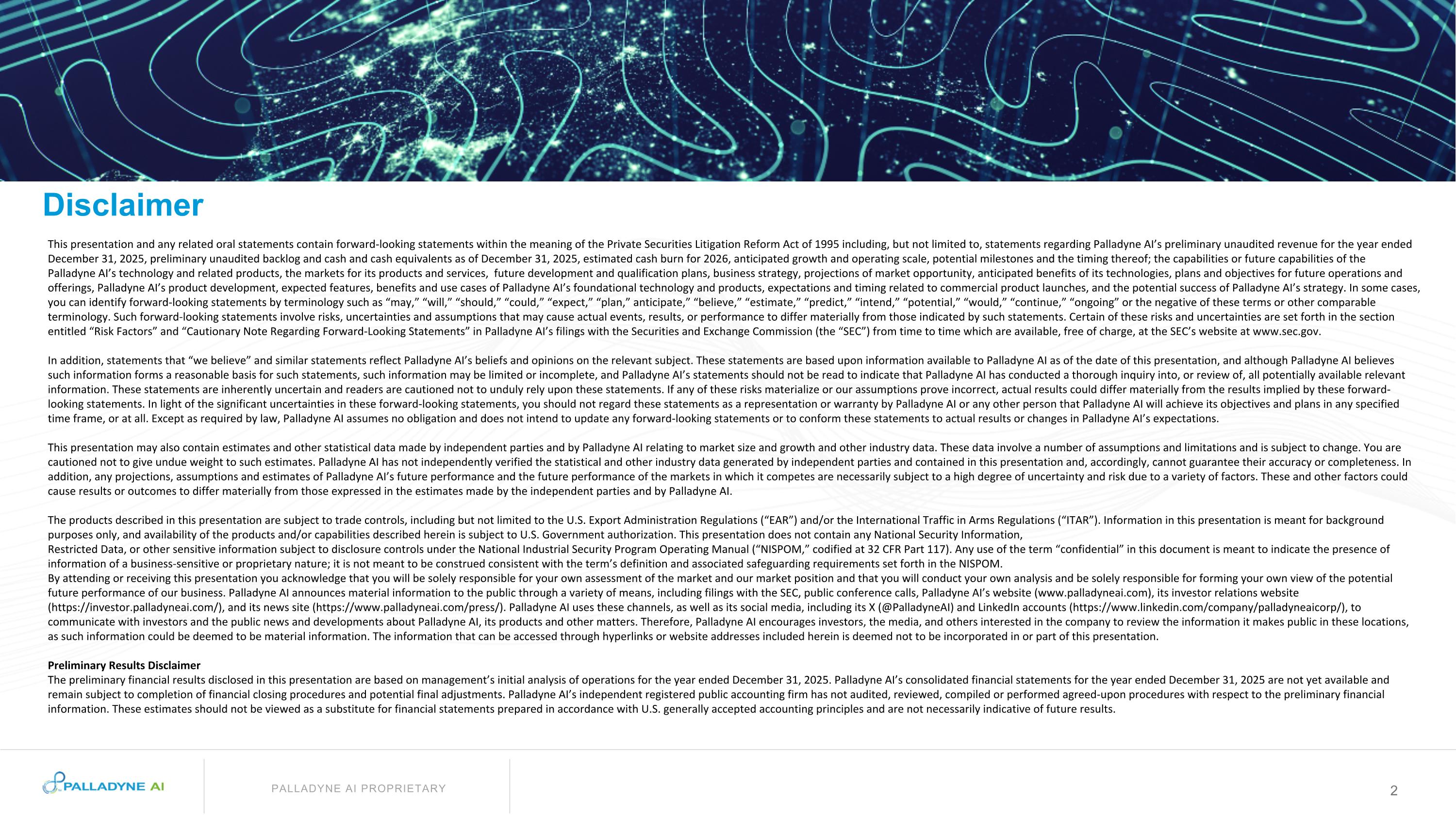 Disclaimer

This presentation and any related oral statements contain forward-looking statements within the meaning of the Private Securities Litigation Reform Act of 1995 including, but not limited to, statements regarding Palladyne AI's preliminary unaudited revenue for the year ended December 31, 2025, preliminary unaudited backlog and cash and cash equivalents as of December 31, 2025, estimated cash burn for 2026, anticipated growth and operating scale, potential milestones and the timing thereof; the capabilities or future capabilities of the Palladyne AI's technology and related products, the markets for its products and services, future development and qualification plans, business strategy, projections of market opportunity, anticipated benefits of its technologies, plans and objectives for future operations and offerings, Palladyne AI's product development, expected features, benefits and use cases of Palladyne AI's foundational technology and products, expectations and timing related to commercial product launches, and the potential success of Palladyne AI's strategy. In some cases, you can identify forward-looking statements by terminology such as "may," "will," "should," "could," "expect," "plan," anticipate," "believe," "estimate," "predict," "intend," "potential," "would," "continue," "ongoing" or the negative of these terms or other comparable terminology. Such forward-looking statements involve risks, uncertainties and assumptions that may cause actual events, results, or performance to differ materially from those indicated by such statements. Certain of these risks and uncertainties are set forth in the section entitled "Risk Factors" and "Cautionary Note Regarding Forward-Looking Statements" in Palladyne AI's filings with the Securities and Exchange Commission (the "SEC") from time to time which are available, free of charge, at the SEC's website at www.sec.gov.

In addition, statements that "we believe" and similar statements reflect Palladyne AI's beliefs and opinions on the relevant subject. These statements are based upon information available to Palladyne AI as of the date of this presentation, and although Palladyne AI believes such information forms a reasonable basis for such statements, such information may be limited or incomplete, and Palladyne AI's statements should not be read to indicate that Palladyne AI has conducted a thorough inquiry into, or review of, all potentially available relevant information. These statements are inherently uncertain and readers are cautioned not to unduly rely upon these statements. If any of these risks materialize or our assumptions prove incorrect, actual results could differ materially from the results implied by these forward-looking statements. In light of the significant uncertainties in these forward-looking statements, you should not regard these statements as a representation or warranty by Palladyne AI or any other person that Palladyne AI will achieve its objectives and plans in any specified time frame, or at all. Except as required by law, Palladyne AI assumes no obligation and does not intend to update any forward-looking statements or to conform these statements to actual results or changes in Palladyne AI's expectations.

This presentation may also contain estimates and other statistical data made by independent parties and by Palladyne AI relating to market size and growth and other industry data. These data involve a number of assumptions and limitations and is subject to change. You are cautioned not to give undue weight to such estimates. Palladyne AI has not independently verified the statistical and other industry data generated by independent parties and contained in this presentation and, accordingly, cannot guarantee their accuracy or completeness. In addition, any projections, assumptions and estimates of Palladyne AI's future performance and the future performance of the markets in which it competes are necessarily subject to a high degree of uncertainty and risk due to a variety of factors. These and other factors could cause results or outcomes to differ materially from those expressed in the estimates made by the independent parties and by Palladyne AI.

The products described in this presentation are subject to trade controls, including but not limited to the U.S. Export Administration Regulations ("EAR") and/or the International Traffic in Arms Regulations ("ITAR"). Information in this presentation is meant for background purposes only, and availability of the products and/or capabilities described herein is subject to U.S. Government authorization. This presentation does not contain any National Security Information,
Restricted Data, or other sensitive information subject to disclosure controls under the National Industrial Security Program Operating Manual ("NISPOM," codified at 32 CFR Part 117). Any use of the term "confidential" in this document is meant to indicate the presence of information of a business-sensitive or proprietary nature; it is not meant to be construed consistent with the term's definition and associated safeguarding requirements set forth in the NISPOM.
By attending or receiving this presentation you acknowledge that you will be solely responsible for your own assessment of the market and our market position and that you will conduct your own analysis and be solely responsible for forming your own view of the potential future performance of our business. Palladyne AI announces material information to the public through a variety of means, including filings with the SEC, public conference calls, Palladyne AI's website (www.palladyneai.com), its investor relations website (https://investor.palladyneai.com/), and its news site (https://www.palladyneai.com/press/). Palladyne AI uses these channels, as well as its social media, including its X (@PalladyneAI) and LinkedIn accounts (https://www.linkedin.com/company/palladyneaicorp/), to communicate with investors and the public news and developments about Palladyne AI, its products and other matters. Therefore, Palladyne AI encourages investors, the media, and others interested in the company to review the information it makes public in these locations, as such information could be deemed to be material information. The information that can be accessed through hyperlinks or website addresses included herein is deemed not to be incorporated in or part of this presentation.

Preliminary Results Disclaimer
The preliminary financial results disclosed in this presentation are based on management's initial analysis of operations for the year ended December 31, 2025. Palladyne AI's consolidated financial statements for the year ended December 31, 2025 are not yet available and remain subject to completion of financial closing procedures and potential final adjustments. Palladyne AI's independent registered public accounting firm has not audited, reviewed, compiled or performed agreed-upon procedures with respect to the preliminary financial information. These estimates should not be viewed as a substitute for financial statements prepared in accordance with U.S. generally accepted accounting principles and are not necessarily indicative of future results.

PALLADYNE AI

PALLADYNE AI PROPRIETARY

2